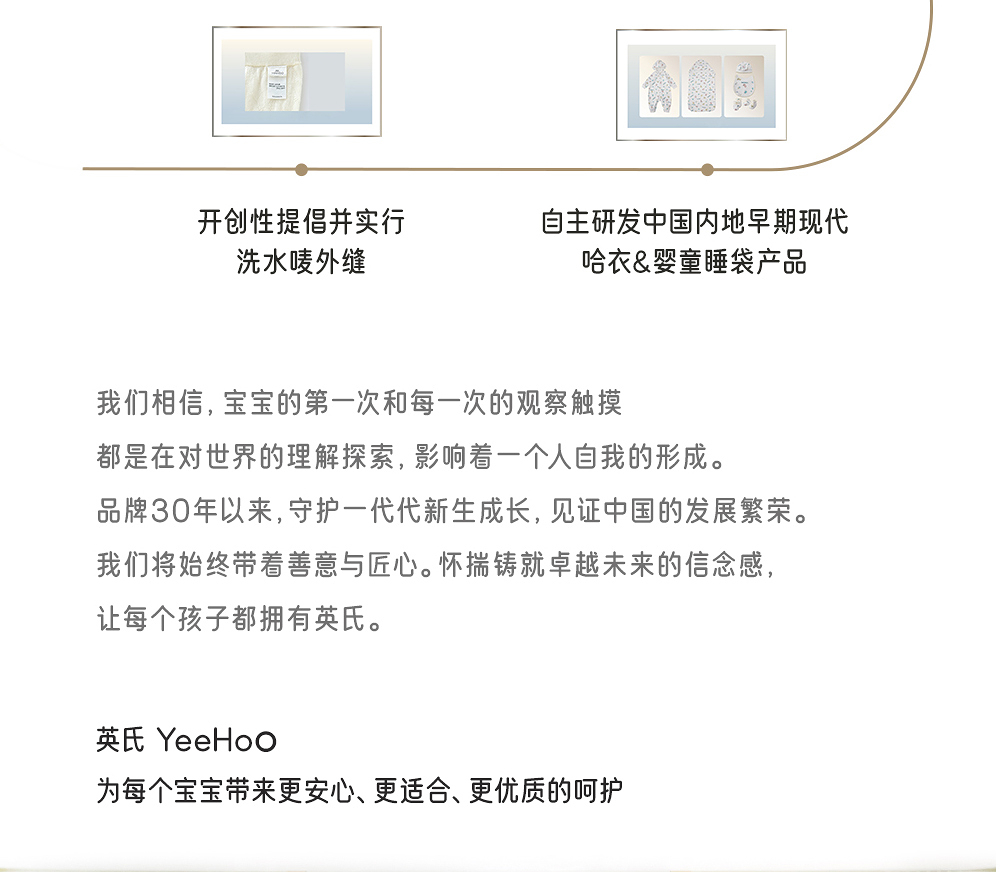 开创性提倡并实行
洗水唛外缝

自主研发中国内地早期现代
哈衣&婴童睡袋产品

我们相信,宝宝的第一次和每一次的观察触摸
都是在对世界的理解探索,影响着一个人自我的形成。
品牌30年以来,守护一代代新生成长,见证中国的发展繁荣。
我们将始终带着善意与匠心。怀揣铸就卓越未来的信念感,
让每个孩子都拥有英氏。

英氏 YeeHoO
为每个宝宝带来更安心、更适合、更优质的呵护